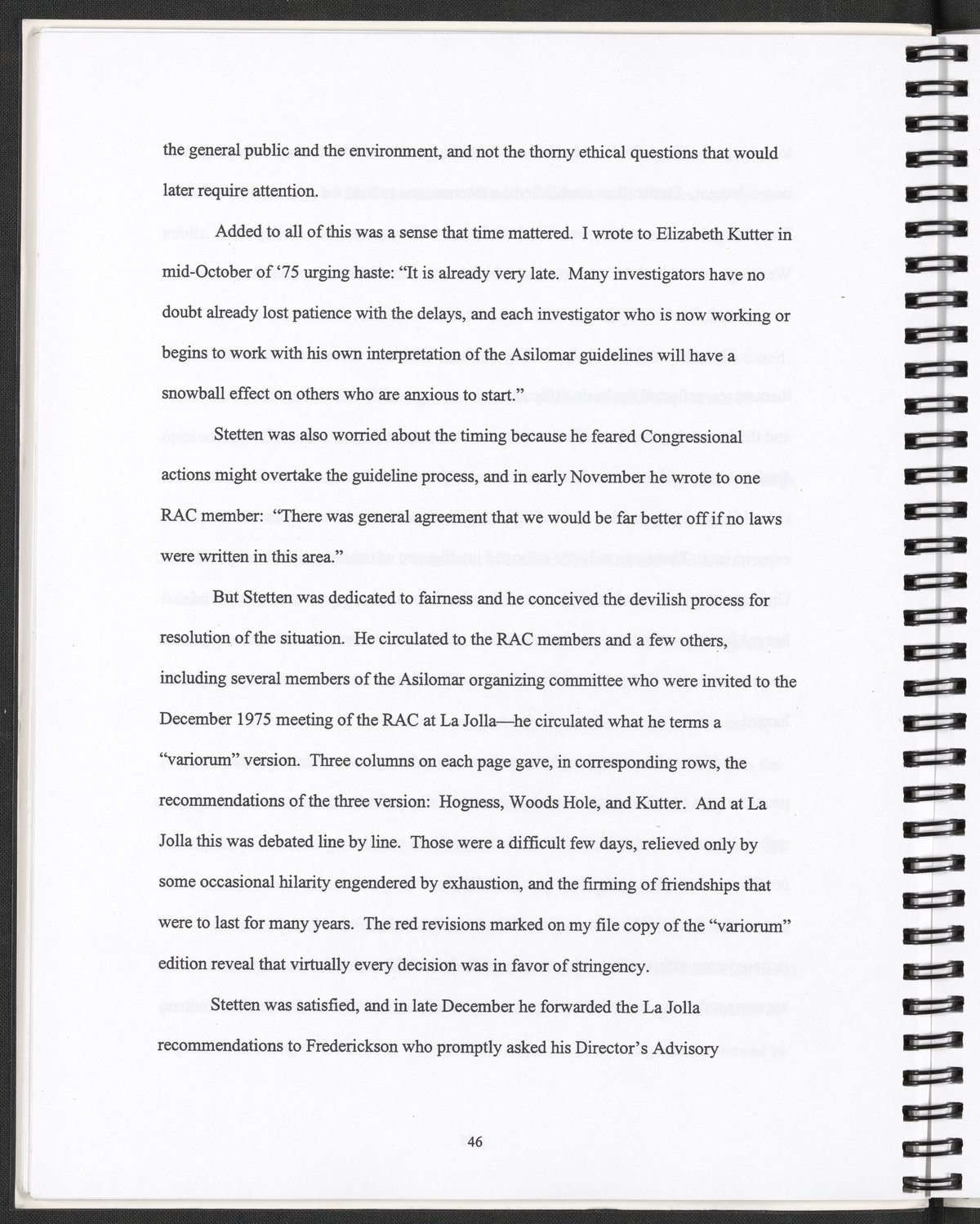 the general public and the environment, and not the thorny ethical questions that would later require attention.

Added to all of this was a sense that time mattered. I wrote to Elizabeth Kutter in mid-October of '75 urging haste: "It is already very late. Many investigators have no doubt already lost patience with the delays, and each investigator who is now working or begins to work with his own interpretation of the Asilomar guidelines will have a snowball effect on others who are anxious to start."

Stetten was also worried about the timing because he feared Congressional actions might overtake the guideline process, and in early November he wrote to one RAC member: "There was general agreement that we would be far better off if no laws were written in this area."

But Stetten was dedicated to fairness and he conceived the devilish process for resolution of the situation. He circulated to the RAC members and a few others, including several members of the Asilomar organizing committee who were invited to the December 1975 meeting of the RAC at La Jolla—he circulated what he terms a "variorum" version. Three columns on each page gave, in corresponding rows, the recommendations of the three version: Hogness, Woods Hole, and Kutter. And at La Jolla this was debated line by line. Those were a difficult few days, relieved only by some occasional hilarity engendered by exhaustion, and the firming of friendships that were to last for many years. The red revisions marked on my file copy of the "variorum" edition reveal that virtually every decision was in favor of stringency.

Stetten was satisfied, and in late December he forwarded the La Jolla recommendations to Frederickson who promptly asked his Director's Advisory

46